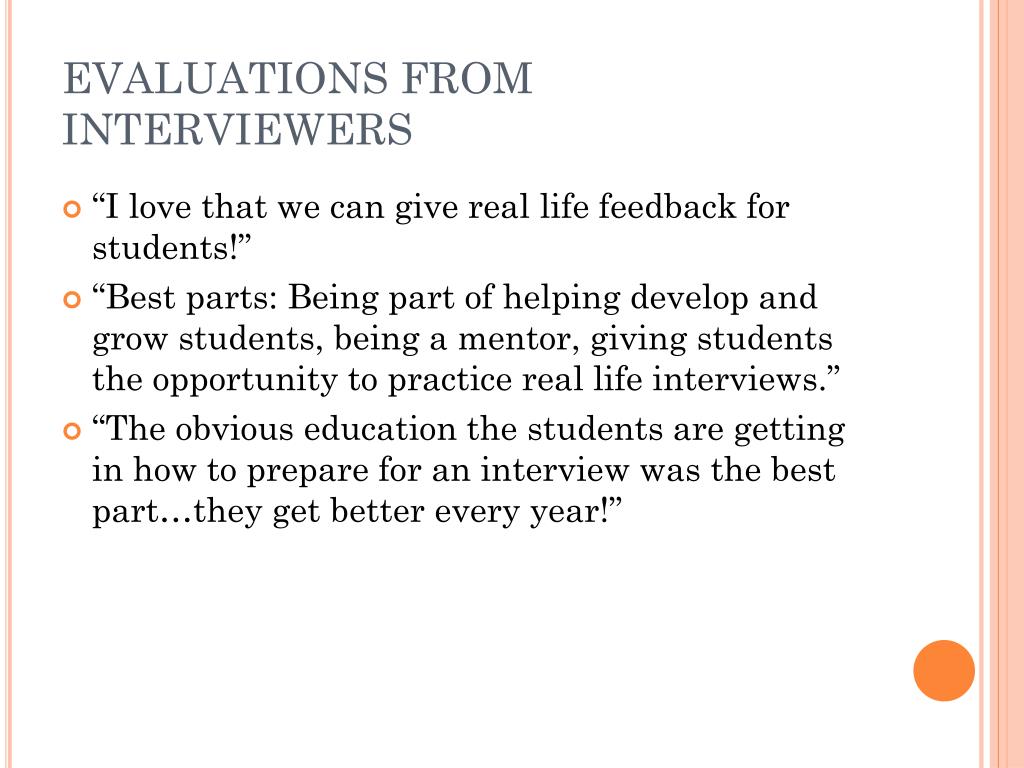 EVALUATIONS FROM INTERVIEWERS

“I love that we can give real life feedback for students!”

“Best parts: Being part of helping develop and grow students, being a mentor, giving students the opportunity to practice real life interviews.”

“The obvious education the students are getting in how to prepare for an interview was the best part…they get better every year!”